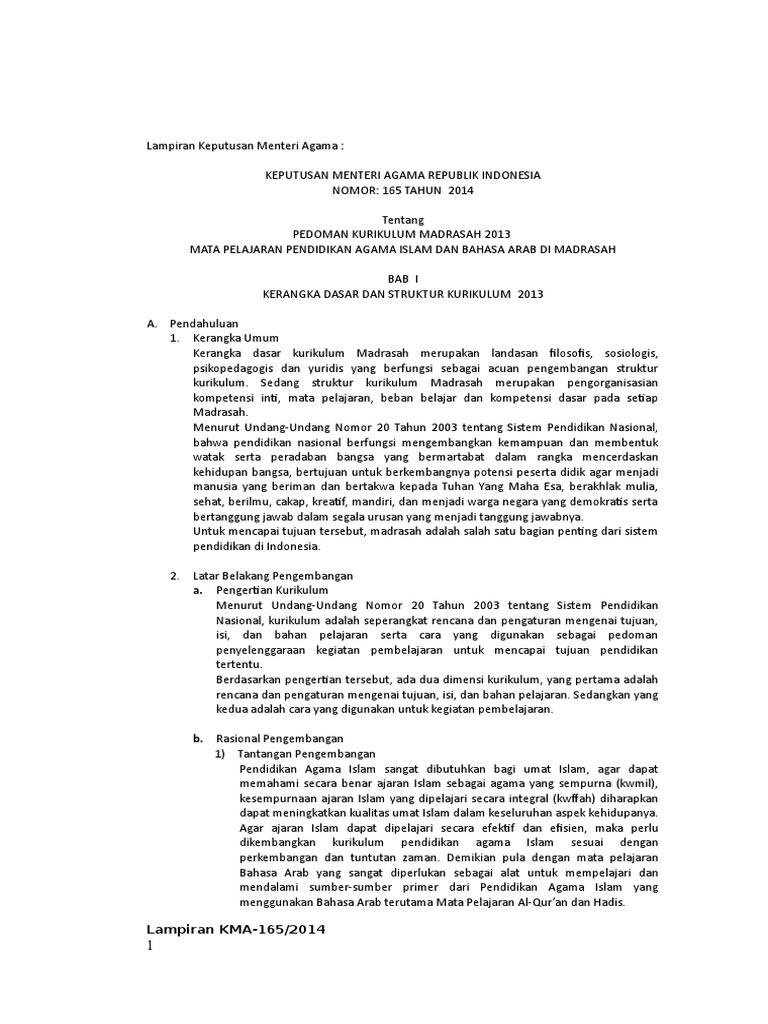 Lampiran Keputusan Menteri Agama :

KEPUTUSAN MENTERI AGAMA REPUBLIK INDONESIA
NOMOR: 165 TAHUN 2014

Tentang
PEDOMAN KURIKULUM MADRASAH 2013
MATA PELAJARAN PENDIDIKAN AGAMA ISLAM DAN BAHASA ARAB DI MADRASAH

BAB I
KERANGKA DASAR DAN STRUKTUR KURIKULUM 2013

A. Pendahuluan
1. Kerangka Umum
Kerangka dasar kurikulum Madrasah merupakan landasan filosofis, sosiologis, psikopedagogis dan yuridis yang berfungsi sebagai acuan pengembangan struktur kurikulum. Sedang struktur kurikulum Madrasah merupakan pengorganisasian kompetensi inti, mata pelajaran, beban belajar dan kompetensi dasar pada setiap Madrasah.
Menurut Undang-Undang Nomor 20 Tahun 2003 tentang Sistem Pendidikan Nasional, bahwa pendidikan nasional berfungsi mengembangkan kemampuan dan membentuk watak serta peradaban bangsa yang bermartabat dalam rangka mencerdaskan kehidupan bangsa, bertujuan untuk berkembangnya potensi peserta didik agar menjadi manusia yang beriman dan bertakwa kepada Tuhan Yang Maha Esa, berakhlak mulia, sehat, berilmu, cakap, kreatif, mandiri, dan menjadi warga negara yang demokratis serta bertanggung jawab dalam segala urusan yang menjadi tanggung jawabnya.
Untuk mencapai tujuan tersebut, madrasah adalah salah satu bagian penting dari sistem pendidikan di Indonesia.

2. Latar Belakang Pengembangan
a. Pengertian Kurikulum
Menurut Undang-Undang Nomor 20 Tahun 2003 tentang Sistem Pendidikan Nasional, kurikulum adalah seperangkat rencana dan pengaturan mengenai tujuan, isi, dan bahan pelajaran serta cara yang digunakan sebagai pedoman penyelenggaraan kegiatan pembelajaran untuk mencapai tujuan pendidikan tertentu.
Berdasarkan pengertian tersebut, ada dua dimensi kurikulum, yang pertama adalah rencana dan pengaturan mengenai tujuan, isi, dan bahan pelajaran. Sedangkan yang kedua adalah cara yang digunakan untuk kegiatan pembelajaran.

b. Rasional Pengembangan
1) Tantangan Pengembangan
Pendidikan Agama Islam sangat dibutuhkan bagi umat Islam, agar dapat memahami secara benar ajaran Islam sebagai agama yang sempurna (kwmil), kesempurnaan ajaran Islam yang dipelajari secara integral (kwffah) diharapkan dapat meningkatkan kualitas umat Islam dalam keseluruhan aspek kehidupanya. Agar ajaran Islam dapat dipelajari secara efektif dan efisien, maka perlu dikembangkan kurikulum pendidikan agama Islam sesuai dengan perkembangan dan tuntutan zaman. Demikian pula dengan mata pelajaran Bahasa Arab yang sangat diperlukan sebagai alat untuk mempelajari dan mendalami sumber-sumber primer dari Pendidikan Agama Islam yang menggunakan Bahasa Arab terutama Mata Pelajaran Al-Qur'an dan Hadis.

Lampiran KMA-165/2014
1